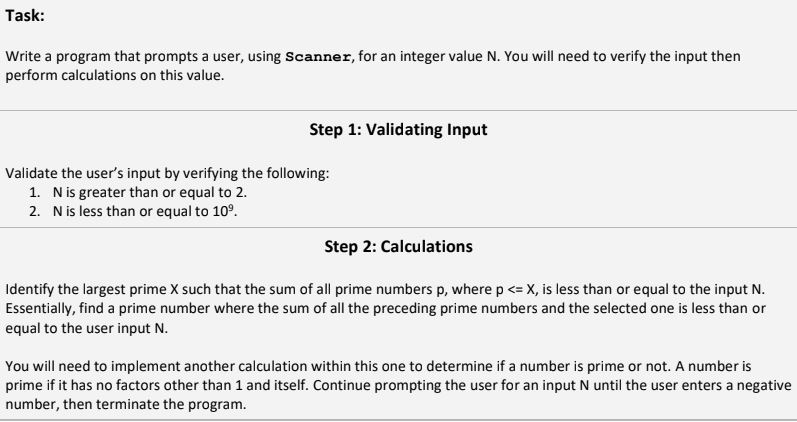 Task:

Write a program that prompts a user, using Scanner, for an integer value N. You will need to verify the input then perform calculations on this value.

Step 1: Validating Input

Validate the user's input by verifying the following:
1. N is greater than or equal to 2.
2. N is less than or equal to $10^9$.

Step 2: Calculations

Identify the largest prime X such that the sum of all prime numbers p, where p <= X, is less than or equal to the input N. Essentially, find a prime number where the sum of all the preceding prime numbers and the selected one is less than or equal to the user input N.

You will need to implement another calculation within this one to determine if a number is prime or not. A number is prime if it has no factors other than 1 and itself. Continue prompting the user for an input N until the user enters a negative number, then terminate the program.